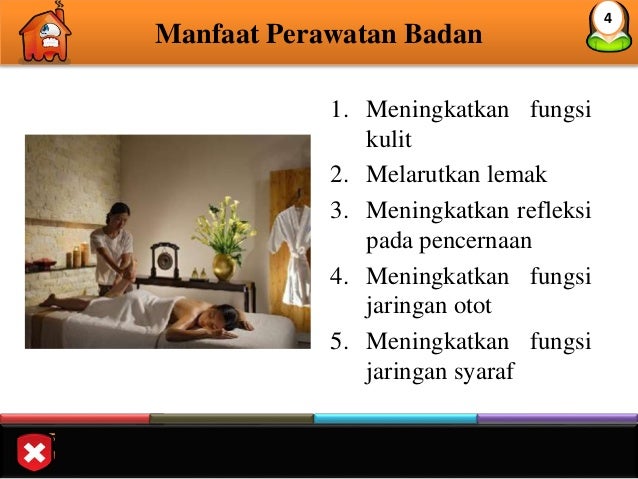 Manfaat Perawatan Badan

4

1. Meningkatkan fungsi kulit
2. Melarutkan lemak
3. Meningkatkan refleksi pada pencernaan
4. Meningkatkan fungsi jaringan otot
5. Meningkatkan fungsi jaringan syaraf